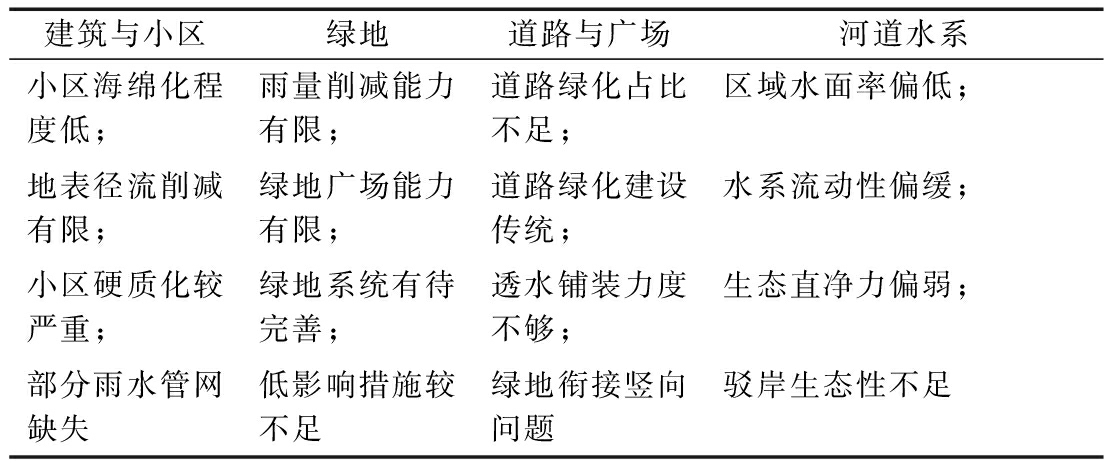 | 建筑与小区 | 绿地 | 道路与广场 | 河道水系 |
|---|---|---|---|
| 小区海绵化程度低； | 雨量削减能力有限； | 道路绿化占比不足； | 区域水面率偏低； |
| 地表径流削减有限； | 绿地广场能力有限； | 道路绿化建设传统； | 水系流动性偏缓； |
| 小区硬质化较严重； | 绿地系统有待完善； | 透水铺装力度不够； | 生态直净力偏弱； |
| 部分雨水管网缺失 | 低影响措施较不足 | 绿地衔接竖向问题 | 驳岸生态性不足 |